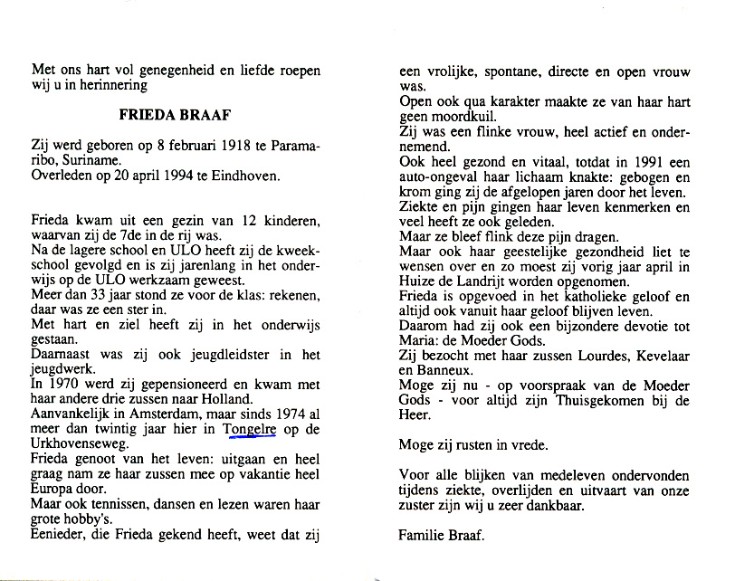 Met ons hart vol genegenheid en liefde roepen wij u in herinnering

FRIEDA BRAAF

Zij werd geboren op 8 februari 1918 te Paramaribo, Suriname.
Overleden op 20 april 1994 te Eindhoven.

Frieda kwam uit een gezin van 12 kinderen, waarvan zij de 7de in de rij was.
Na de lagere school en ULO heeft zij de kweekschool gevolgd en is zij jarenlang in het onderwijs op de ULO werkzaam geweest.
Meer dan 33 jaar stond ze voor de klas: rekenen, daar was ze een ster in.
Met hart en ziel heeft zij in het onderwijs gestaan.
Daarnaast was zij ook jeugdleidster in het jeugdwerk.
In 1970 werd zij gepensioneerd en kwam met haar andere drie zussen naar Holland.
Aanvankelijk in Amsterdam, maar sinds 1974 al meer dan twintig jaar hier in Tongelre op de Urkhovenseweg.
Frieda genoot van het leven: uitgaan en heel graag nam ze haar zussen mee op vakantie heel Europa door.
Maar ook tennissen, dansen en lezen waren haar grote hobby's.
Eenieder, die Frieda gekend heeft, weet dat zij een vrolijke, spontane, directe en open vrouw was.
Open ook qua karakter maakte ze van haar hart geen moordkuil.
Zij was een flinke vrouw, heel actief en ondernemend.
Ook heel gezond en vitaal, totdat in 1991 een auto-ongeval haar lichaam knakte: gebogen en krom ging zij de afgelopen jaren door het leven.
Ziekte en pijn gingen haar leven kenmerken en veel heeft ze ook geleden.
Maar ze bleef flink deze pijn dragen.
Maar ook haar geestelijke gezondheid liet te wensen over en zo moest zij vorig jaar april in Huize de Landrijt worden opgenomen.
Frieda is opgevoed in het katholieke geloof en altijd ook vanuit haar geloof blijven leven.
Daarom had zij ook een bijzondere devotie tot Maria: de Moeder Gods.
Zij bezocht met haar zussen Lourdes, Kevelaar en Banneux.
Moge zij nu - op voorspraak van de Moeder Gods - voor altijd zijn Thuisgekomen bij de Heer.

Moge zij rusten in vrede.

Voor alle blijken van medeleven ondervonden tijdens ziekte, overlijden en uitvaart van onze zuster zijn wij u zeer dankbaar.

Familie Braaf.